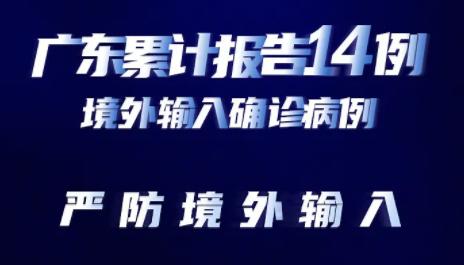 广东累计报告14例
境外输入确诊病例

严防境外输入